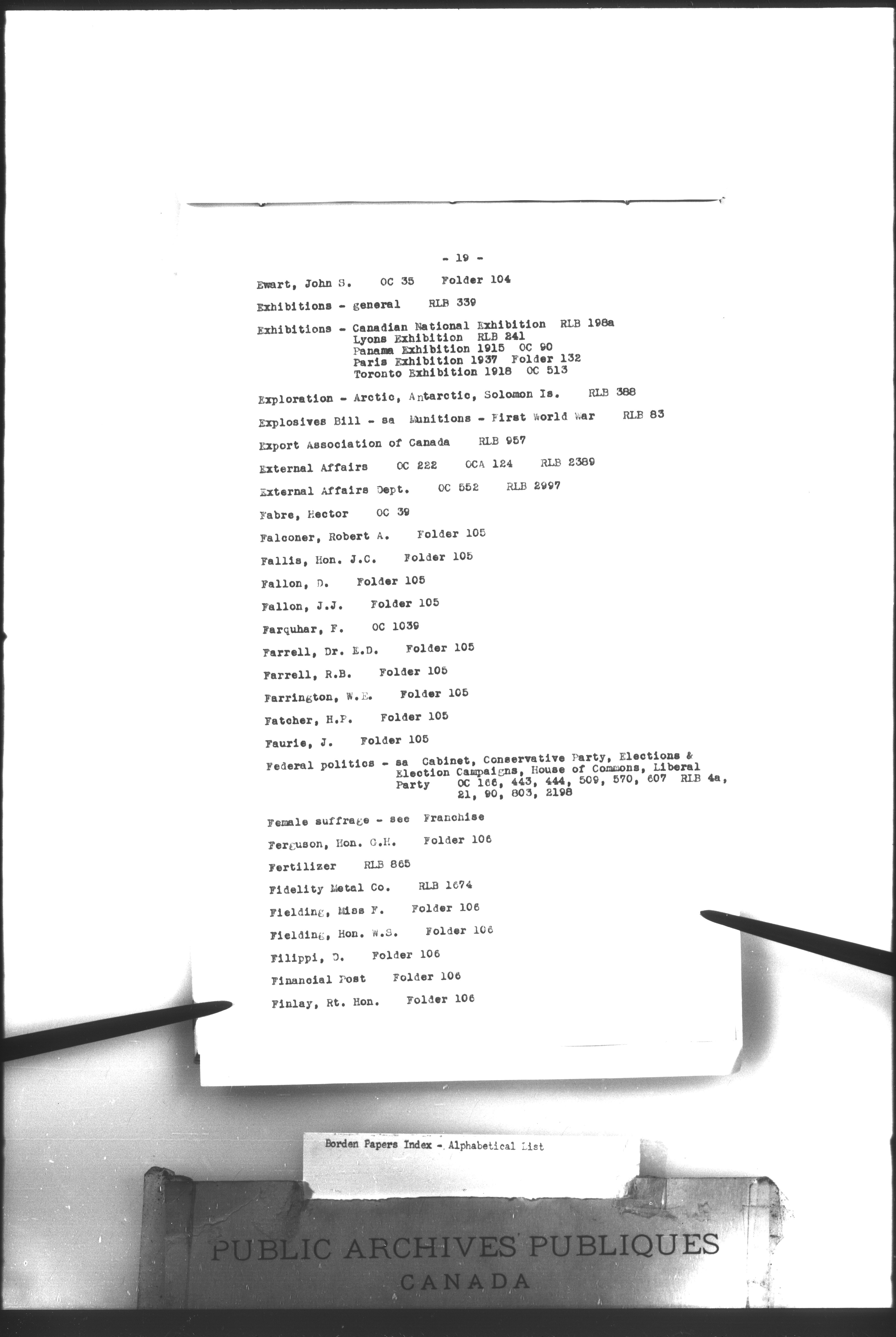 - 19 -

Ewart, John S. OC 35 Folder 104

Exhibitions - general RLB 339

Exhibitions - Canadian National Exhibition RLB 198a
Lyons Exhibition RLB 241
Panama Exhibition 1915 OC 90
Paris Exhibition 1937 Folder 132
Toronto Exhibition 1918 OC 513

Exploration - Arctic, Antarctic, Solomon Is. RLB 388

Explosives Bill - sa Munitions - First World War RLB 83

Export Association of Canada RLB 957

External Affairs OC 222 OCA 124 RLB 2389

External Affairs Dept. OC 552 RLB 2997

Fabre, Hector OC 39

Falconer, Robert A. Folder 105

Fallis, Hon. J.C. Folder 105

Fallon, D. Folder 105

Fallon, J.J. Folder 105

Farquhar, F. OC 1039

Farrell, Dr. E.D. Folder 105

Farrell, R.B. Folder 105

Farrington, W.E. Folder 105

Fatcher, H.P. Folder 105

Faurie, J. Folder 105

Federal politics - sa Cabinet, Conservative Party, Elections & Election Campaigns, House of Commons, Liberal Party OC 166, 443, 444, 509, 570, 607 RLB 4a, 21, 90, 803, 2198

Female suffrage - see Franchise

Ferguson, Hon. G.H. Folder 106

Fertilizer RLB 865

Fidelity Metal Co. RLB 1674

Fielding, Miss F. Folder 106

Fielding, Hon. W.S. Folder 106

Filippi, D. Folder 106

Financial Post Folder 106

Finlay, Rt. Hon. Folder 106

Borden Papers Index - Alphabetical List

PUBLIC ARCHIVES PUBLIQUES
CANADA